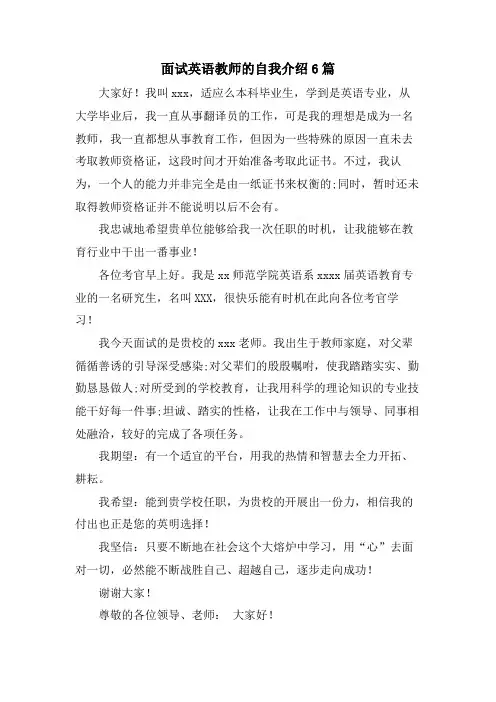 面试英语教师的自我介绍6篇

大家好！我叫xxx，适应么本科毕业生，学到是英语专业，从大学毕业后，我一直从事翻译员的工作，可是我的理想是成为一名教师，我一直都想从事教育工作，但因为一些特殊的原因一直未去考取教师资格证，这段时间才开始准备考取此证书。不过，我认为，一个人的能力并非完全是由一纸证书来权衡的;同时，暂时还未取得教师资格证并不能说明以后不会有。

我忠诚地希望贵单位能够给我一次任职的时机，让我能够在教育行业中干出一番事业！

各位考官早上好。我是xx师范学院英语系xxxx届英语教育专业的一名研究生，名叫XXX，很快乐能有时机在此向各位考官学习！

我今天面试的是贵校的xxx老师。我出生于教师家庭，对父辈循循善诱的引导深受感染;对父辈们的殷殷嘱咐，使我踏踏实实、勤勤恳恳做人;对所受到的学校教育，让我用科学的理论知识的专业技能干好每一件事;坦诚、踏实的性格，让我在工作中与领导、同事相处融洽，较好的完成了各项任务。

我期望：有一个适宜的平台，用我的热情和智慧去全力开拓、耕耘。

我希望：能到贵学校任职，为贵校的开展出一份力，相信我的付出也正是您的英明选择！

我坚信：只要不断地在社会这个大熔炉中学习，用“心”去面对一切，必然能不断战胜自己、超越自己，逐步走向成功！

谢谢大家！

尊敬的各位领导、老师： 大家好！